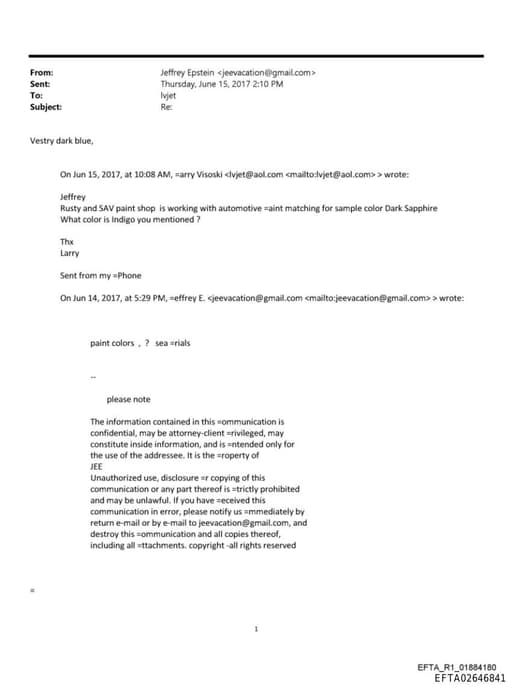 From: Jeffrey Epstein <jeevacation@gmail.com>
Sent: Thursday, June 15, 2017 2:10 PM
To: lvjet
Subject: Re:

Vestry dark blue,

On Jun 15, 2017, at 10:08 AM, =arry Visoski <lvjet@aol.com <mailto:lvjet@aol.com> > wrote:

Jeffrey
Rusty and SAV paint shop is working with automotive =aint matching for sample color Dark Sapphire
What color is Indigo you mentioned ?

Thx
Larry

Sent from my =Phone

On Jun 14, 2017, at 5:29 PM, =effrey E. <jeevacation@gmail.com <mailto:jeevacation@gmail.com> > wrote:

paint colors , ? sea =rials

--

please note

The information contained in this =ommunication is confidential, may be attorney-client =rivileged, may constitute inside information, and is =ntended only for the use of the addressee. It is the =roperty of JEE
Unauthorized use, disclosure =r copying of this communication or any part thereof is =trictly prohibited and may be unlawful. If you have =eceived this communication in error, please notify us =mmediately by return e-mail or by e-mail to jeevacation@gmail.com, and destroy this =ommunication and all copies thereof, including all =ttachments. copyright -all rights reserved

=

1

EFTA_R1_01884180
EFTA02646841